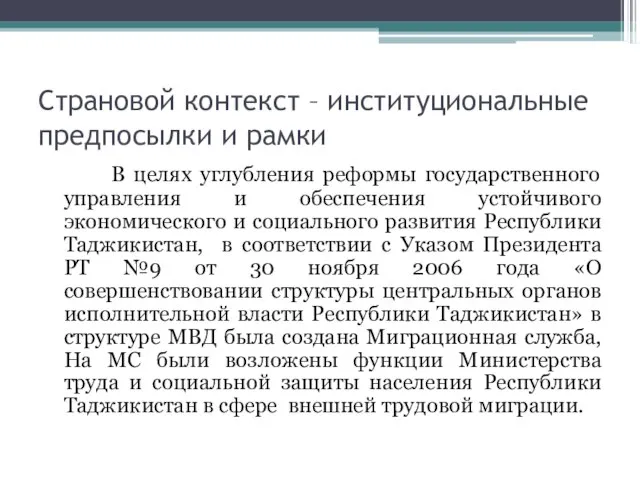 Страновой контекст – институциональные предпосылки и рамки

В целях углубления реформы государственного управления и обеспечения устойчивого экономического и социального развития Республики Таджикистан, в соответствии с Указом Президента РТ №9 от 30 ноября 2006 года «О совершенствовании структуры центральных органов исполнительной власти Республики Таджикистан» в структуре МВД была создана Миграционная служба, На МС были возложены функции Министерства труда и социальной защиты населения Республики Таджикистан в сфере внешней трудовой миграции.